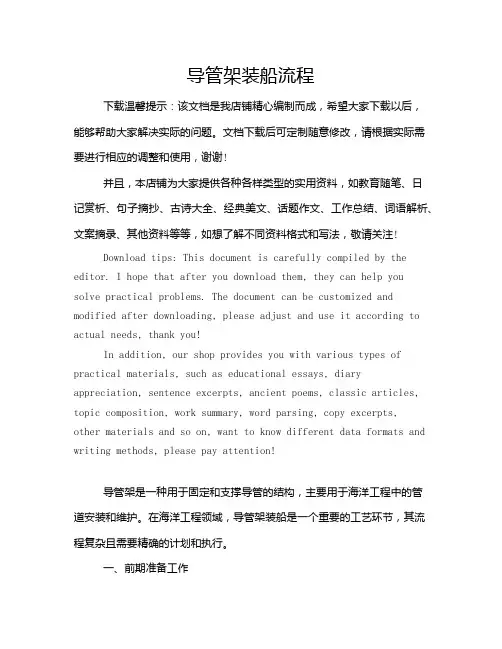 导管架装船流程

下载温馨提示：该文档是我店铺精心编制而成，希望大家下载以后，能够帮助大家解决实际的问题。文档下载后可定制随意修改，请根据实际需要进行相应的调整和使用，谢谢！

并且，本店铺为大家提供各种各样类型的实用资料，如教育随笔、日记赏析、句子摘抄、古诗大全、经典美文、话题作文、工作总结、词语解析、文案摘录、其他资料等等，如想了解不同资料格式和写法，敬请关注！

Download tips: This document is carefully compiled by the editor. I hope that after you download them, they can help you solve practical problems. The document can be customized and modified after downloading, please adjust and use it according to actual needs, thank you!

In addition, our shop provides you with various types of practical materials, such as educational essays, diary appreciation, sentence excerpts, ancient poems, classic articles, topic composition, work summary, word parsing, copy excerpts, other materials and so on, want to know different data formats and writing methods, please pay attention!

导管架是一种用于固定和支撑导管的结构，主要用于海洋工程中的管道安装和维护。在海洋工程领域，导管架装船是一个重要的工艺环节，其流程复杂且需要精确的计划和执行。

一、前期准备工作